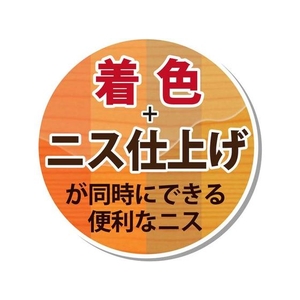 着色
+
ニス仕上げ
が同時にできる
便利なニス